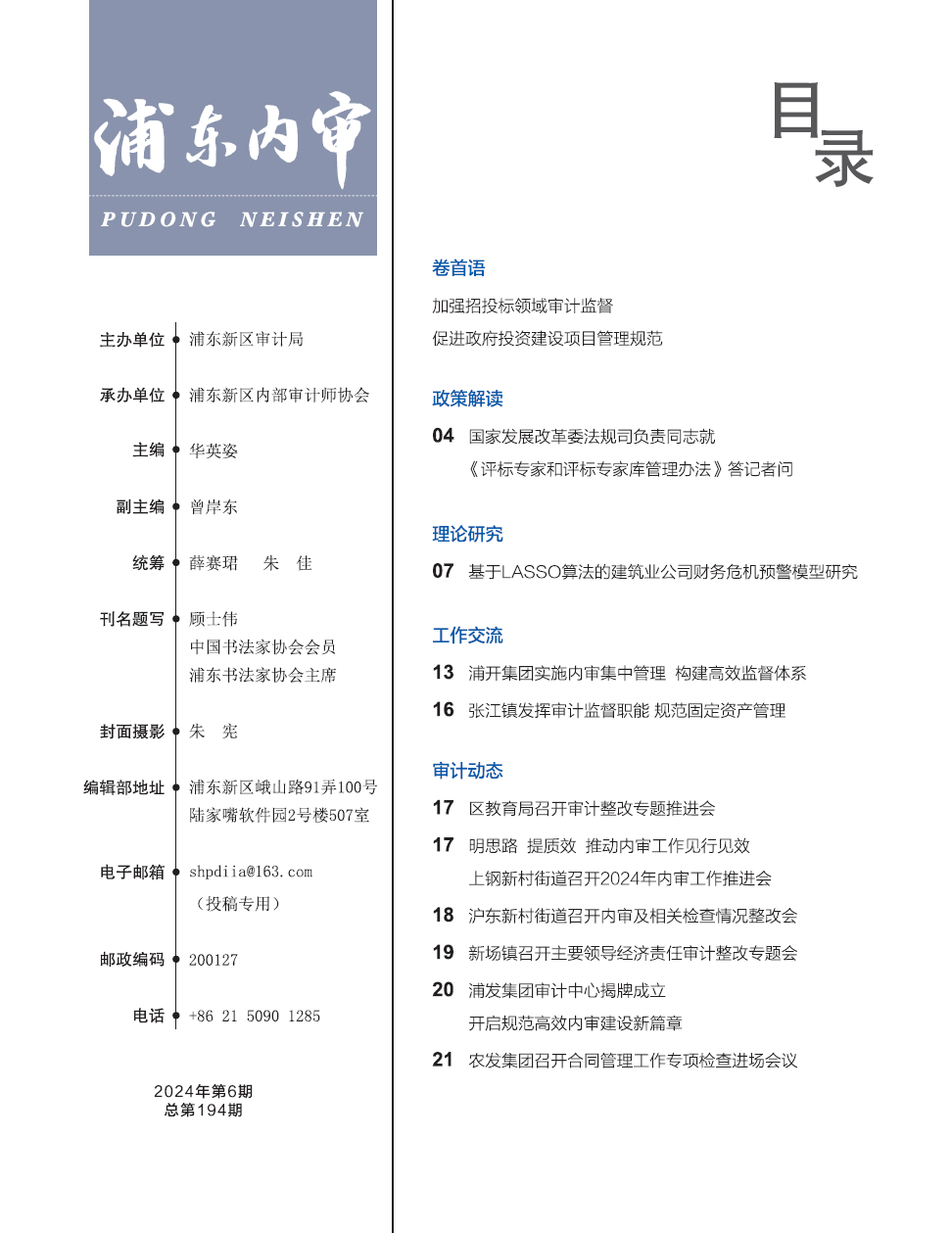 浦东内审

PUDONG NEISHEN

主办单位 浦东新区审计局

承办单位 浦东新区内部审计师协会

主编 华英姿

副主编 曾岸东

统筹 薛赛珺 朱 佳

刊名题写 顾士伟
中国书法家协会会员
浦东书法家协会主席

封面摄影 朱 宪

编辑部地址 浦东新区峨山路91弄100号
陆家嘴软件园2号楼507室

电子邮箱 shpdiia@163.com
（投稿专用）

邮政编码 200127

电话 +86 21 5090 1285

2024年第6期
总第194期

目录

卷首语
加强招投标领域审计监督
促进政府投资建设项目管理规范

政策解读
04 国家发展改革委法规司负责同志就
《评标专家和评标专家库管理办法》答记者问

理论研究
07 基于LASSO算法的建筑业公司财务危机预警模型研究

工作交流
13 浦开集团实施内审集中管理 构建高效监督体系
16 张江镇发挥审计监督职能 规范固定资产管理

审计动态
17 区教育局召开审计整改专题推进会
17 明思路 提质效 推动内审工作见行见效
上钢新村街道召开2024年内审工作推进会
18 沪东新村街道召开内审及相关检查情况整改会
19 新场镇召开主要领导经济责任审计整改专题会
20 浦发集团审计中心揭牌成立
开启规范高效内审建设新篇章
21 农发集团召开合同管理工作专项检查进场会议